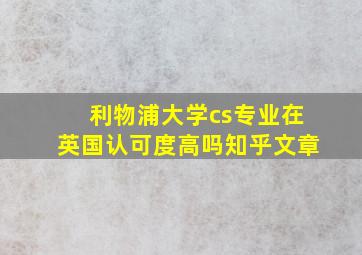 利物浦大学cs专业在英国认可度高吗知乎文章